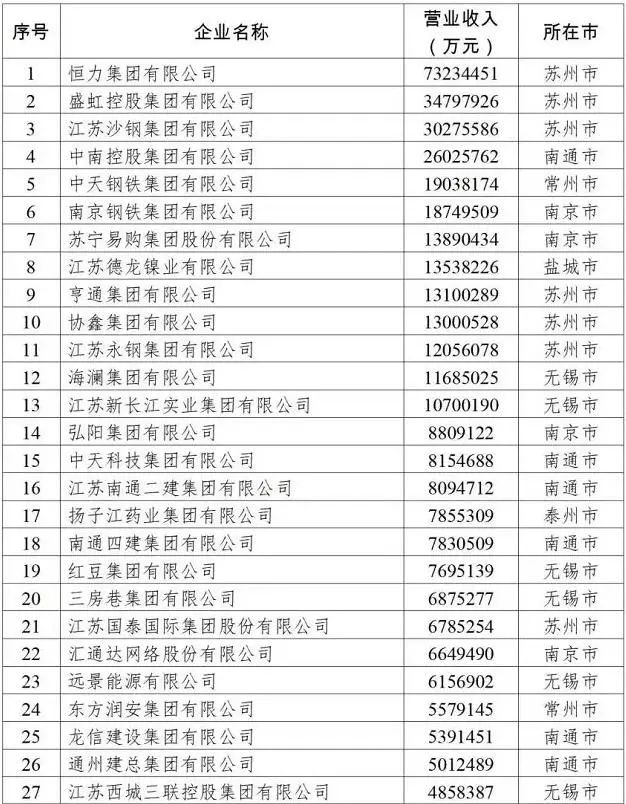 | 序号 | 企业名称 | 营业收入（万元） | 所在市 |
|---|---|---|---|
| 1 | 恒力集团有限公司 | 73234451 | 苏州市 |
| 2 | 盛虹控股集团有限公司 | 34797926 | 苏州市 |
| 3 | 江苏沙钢集团有限公司 | 30275586 | 苏州市 |
| 4 | 中南控股集团有限公司 | 26025762 | 南通市 |
| 5 | 中天钢铁集团有限公司 | 19038174 | 常州市 |
| 6 | 南京钢铁集团有限公司 | 18749509 | 南京市 |
| 7 | 苏宁易购集团股份有限公司 | 13890434 | 南京市 |
| 8 | 江苏德龙镍业有限公司 | 13538226 | 盐城市 |
| 9 | 亨通集团有限公司 | 13100289 | 苏州市 |
| 10 | 协鑫集团有限公司 | 13000528 | 苏州市 |
| 11 | 江苏永钢集团有限公司 | 12056078 | 苏州市 |
| 12 | 海澜集团有限公司 | 11685025 | 无锡市 |
| 13 | 江苏新长江实业集团有限公司 | 10700190 | 无锡市 |
| 14 | 弘阳集团有限公司 | 8809122 | 南京市 |
| 15 | 中天科技集团有限公司 | 8154688 | 南通市 |
| 16 | 江苏南通二建集团有限公司 | 8094712 | 南通市 |
| 17 | 扬子江药业集团有限公司 | 7855309 | 泰州市 |
| 18 | 南通四建集团有限公司 | 7830509 | 南通市 |
| 19 | 红豆集团有限公司 | 7695139 | 无锡市 |
| 20 | 三房巷集团有限公司 | 6875277 | 无锡市 |
| 21 | 江苏国泰国际集团股份有限公司 | 6785254 | 苏州市 |
| 22 | 汇通达网络股份有限公司 | 6649490 | 南京市 |
| 23 | 远景能源有限公司 | 6156902 | 无锡市 |
| 24 | 东方润安集团有限公司 | 5579145 | 常州市 |
| 25 | 龙信建设集团有限公司 | 5391451 | 南通市 |
| 26 | 通州建总集团有限公司 | 5012489 | 南通市 |
| 27 | 江苏西城三联控股集团有限公司 | 4858387 | 无锡市 |